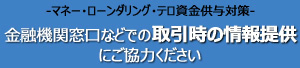 -マネー・ローンダリング・テロ資金供与対策-

金融機関窓口などでの取引時の情報提供にご協力ください